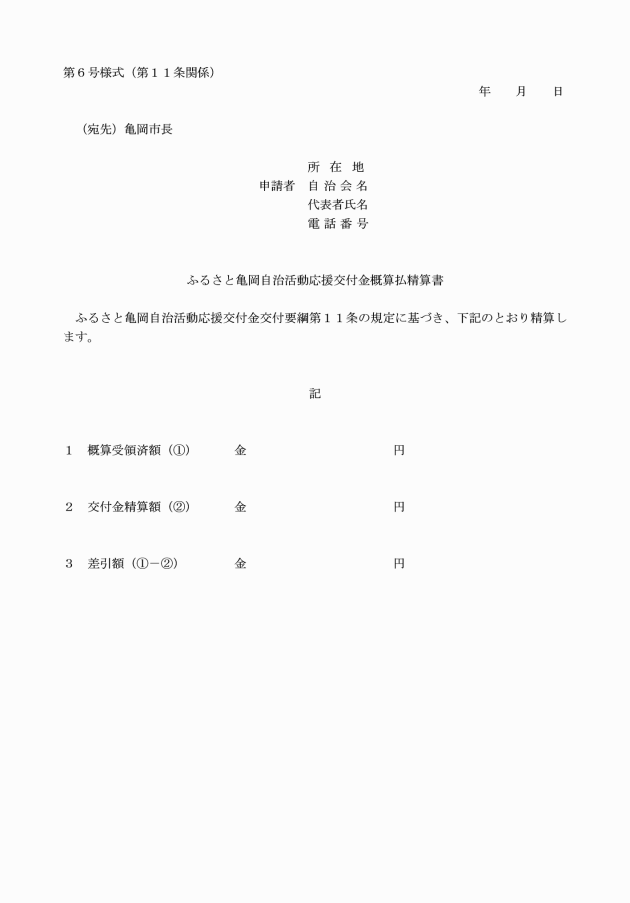 第６号様式（第１１条関係）

年　　月　　日

（宛先）亀岡市長

所 在 地
申請者　自 治 会 名
代表者氏名
電 話 番 号

ふるさと亀岡自治活動応援交付金概算払精算書

ふるさと亀岡自治活動応援交付金交付要綱第１１条の規定に基づき、下記のとおり精算します。

記

１　概算受領済額（①）　　金　　　　　　　　円

２　交付金精算額（②）　　金　　　　　　　　円

３　差引額（①－②）　　金　　　　　　　　円